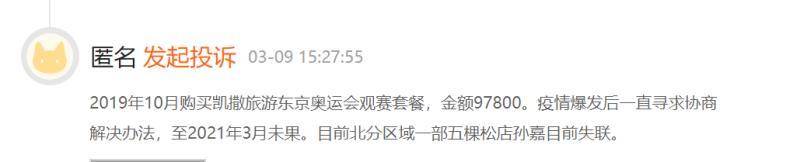 匿名 发起投诉 03-09 15:27:55

2019年10月购买凯撒旅游东京奥运会观赛套餐，金额97800。疫情爆发后一直寻求协商解决办法，至2021年3月未果。目前北分区域一部五棵松店孙嘉目前失联。